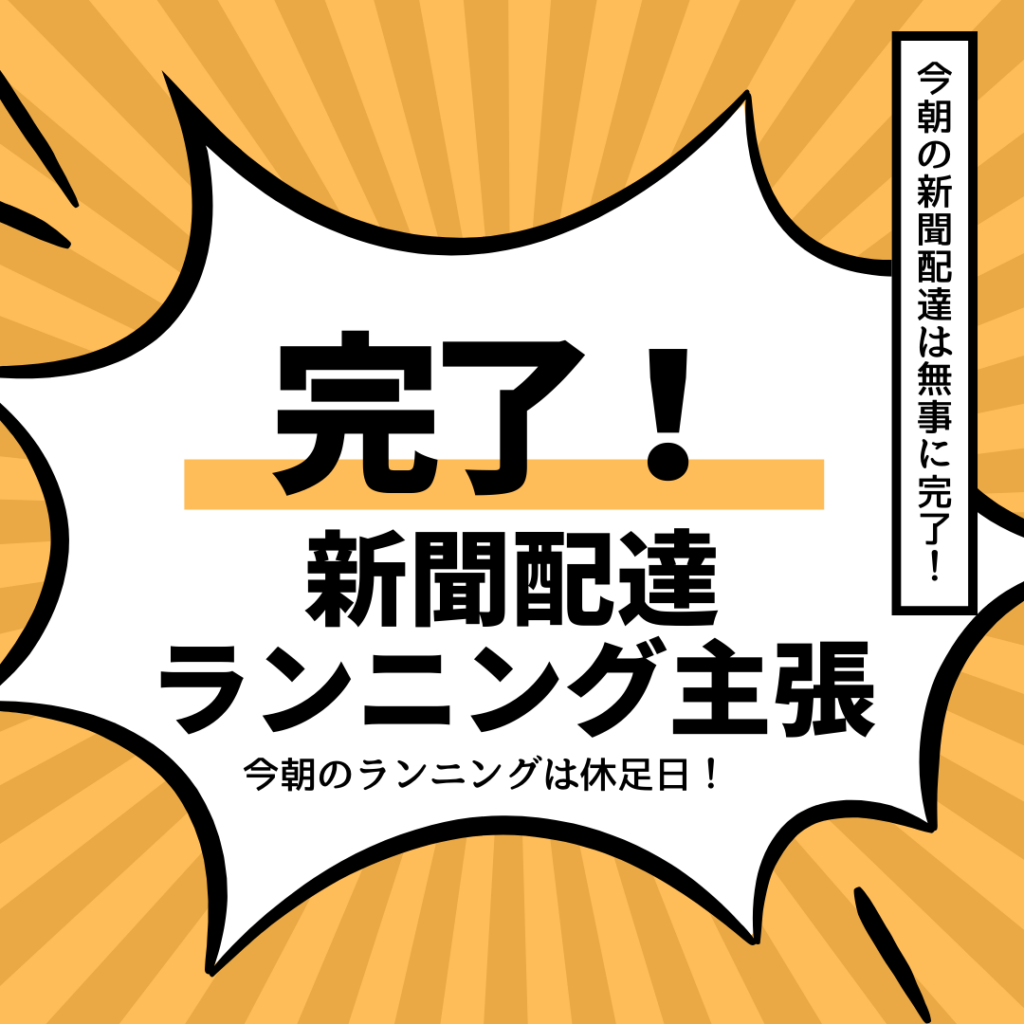 今朝の新聞配達は無事に完了！

完了！

新聞配達
ランニング主張

今朝のランニングは休足日！